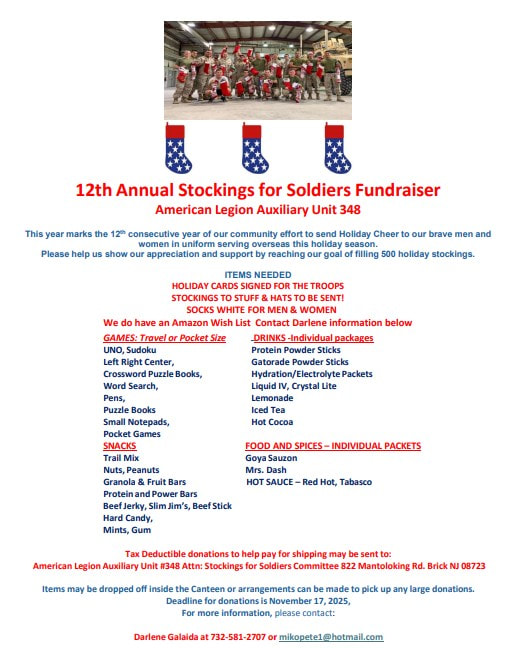 12th Annual Stockings for Soldiers Fundraiser
American Legion Auxiliary Unit 348

This year marks the 12th consecutive year of our community effort to send Holiday Cheer to our brave men and women in uniform serving overseas this holiday season.
Please help us show our appreciation and support by reaching our goal of filling 500 holiday stockings.

ITEMS NEEDED
HOLIDAY CARDS SIGNED FOR THE TROOPS
STOCKINGS TO STUFF & HATS TO BE SENT!
SOCKS WHITE FOR MEN & WOMEN
We do have an Amazon Wish List Contact Darlene information below

GAMES: Travel or Pocket Size
UNO, Sudoku
Left Right Center,
Crossword Puzzle Books,
Word Search,
Pens,
Puzzle Books
Small Notepads,
Pocket Games

SNACKS
Trail Mix
Nuts, Peanuts
Granola & Fruit Bars
Protein and Power Bars
Beef Jerky, Slim Jim's, Beef Stick
Hard Candy,
Mints, Gum

DRINKS -Individual packages
Protein Powder Sticks
Gatorade Powder Sticks
Hydration/Electrolyte Packets
Liquid IV, Crystal Lite
Lemonade
Iced Tea
Hot Cocoa

FOOD AND SPICES – INDIVIDUAL PACKETS
Goya Sauzon
Mrs. Dash
HOT SAUCE – Red Hot, Tabasco

Tax Deductible donations to help pay for shipping may be sent to:
American Legion Auxiliary Unit #348 Attn: Stockings for Soldiers Committee 822 Mantoloking Rd. Brick NJ 08723

Items may be dropped off inside the Canteen or arrangements can be made to pick up any large donations.
Deadline for donations is November 17, 2025,
For more information, please contact:

Darlene Galaida at 732-581-2707 or mikopete1@hotmail.com